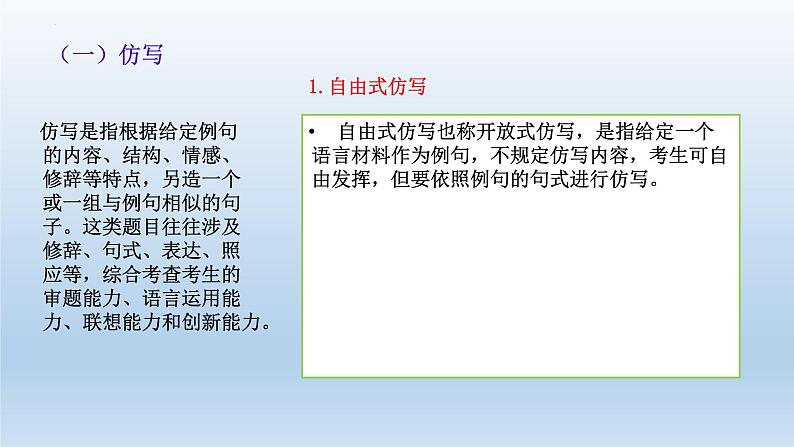 （一）仿写

1. 自由式仿写

仿写是指根据给定例句的内容、结构、情感、修辞等特点，另造一个或一组与例句相似的句子。这类题目往往涉及修辞、句式、表达、照应等，综合考查考生的审题能力、语言运用能力、联想能力和创新能力。

• 自由式仿写也称开放式仿写，是指给定一个语言材料作为例句，不规定仿写内容，考生可自由发挥，但要依照例句的句式进行仿写。